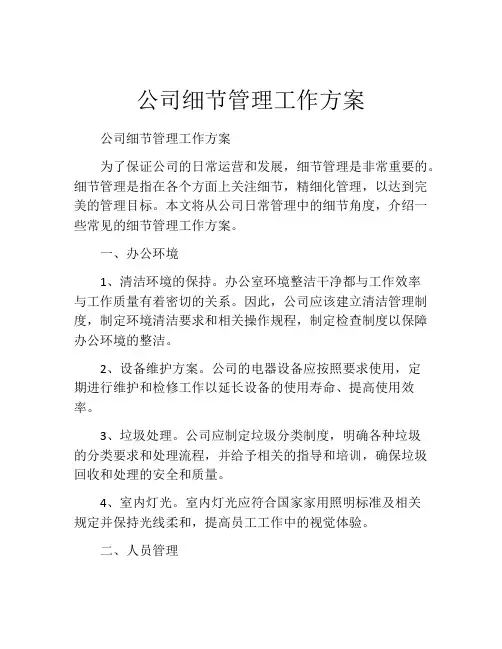 公司细节管理工作方案

公司细节管理工作方案

为了保证公司的日常运营和发展，细节管理是非常重要的。细节管理是指在各个方面上关注细节，精细化管理，以达到完美的管理目标。本文将从公司日常管理中的细节角度，介绍一些常见的细节管理工作方案。

一、办公环境

1、清洁环境的保持。办公室环境整洁干净都与工作效率与工作质量有着密切的关系。因此，公司应该建立清洁管理制度，制定环境清洁要求和相关操作规程，制定检查制度以保障办公环境的整洁。

2、设备维护方案。公司的电器设备应按照要求使用，定期进行维护和检修工作以延长设备的使用寿命、提高使用效率。

3、垃圾处理。公司应制定垃圾分类制度，明确各种垃圾的分类要求和处理流程，并给予相关的指导和培训，确保垃圾回收和处理的安全和质量。

4、室内灯光。室内灯光应符合国家家用照明标准及相关规定并保持光线柔和，提高员工工作中的视觉体验。

二、人员管理